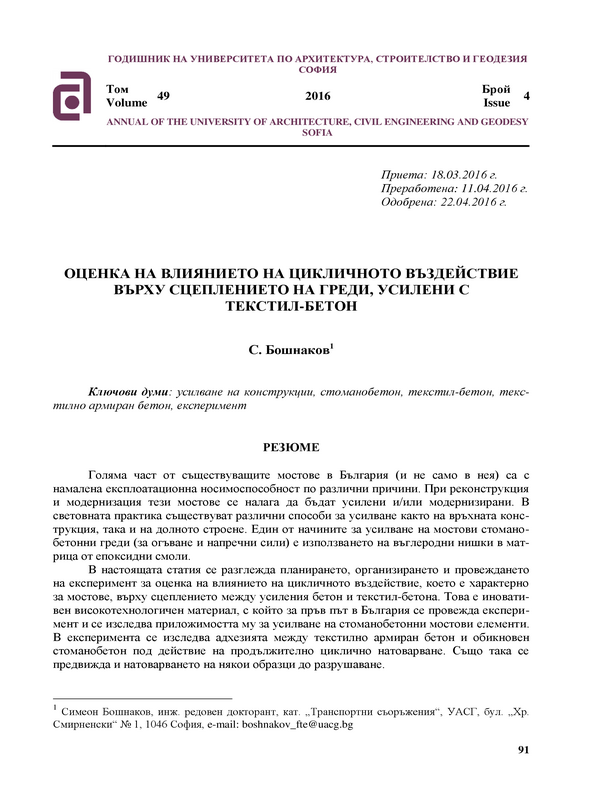 ГОДИШНИК НА УНИВЕРСИТЕТА ПО АРХИТЕКТУРА, СТРОИТЕЛСТВО И ГЕОДЕЗИЯ СОФИЯ

Том Volume 49

2016

Брой Issue 4

ANNUAL OF THE UNIVERSITY OF ARCHITECTURE, CIVIL ENGINEERING AND GEODESY SOFIA

Приета: 18.03.2016 г.
Преработена: 11.04.2016 г.
Одобрена: 22.04.2016 г.

ОЦЕНКА НА ВЛИЯНИЕТО НА ЦИКЛИЧНОТО ВЪЗДЕЙСТВИЕ ВЪРХУ СЦЕПЛЕНИЕТО НА ГРЕДИ, УСИЛЕНИ С ТЕКСТИЛ-БЕТОН

С. Бошнаков$^1$

Ключови думи: усилване на конструкции, стоманобетон, текстил-бетон, текстилно армиран бетон, експеримент

РЕЗЮМЕ

Голяма част от съществуващите мостове в България (и не само в нея) са с намалена експлоатационна носимоспособност по различни причини. При реконструкция и модернизация тези мостове се налага да бъдат усилени и/или модернизирани. В световната практика съществуват различни способи за усилване както на връхната конструкция, така и на долното строене. Един от начините за усилване на мостови стоманобетонни греди (за огъване и напречни сили) е използването на въглеродни нишки в матрица от епоксидни смоли.

В настоящата статия се разглежда планирането, организирането и провеждането на експеримент за оценка на влиянието на цикличното въздействие, което е характерно за мостове, върху сцеплението между усиления бетон и текстил-бетона. Това е иновативен високотехнологичен материал, с който за пръв път в България се провежда експеримент и се изследва приложимостта му за усилване на стоманобетонни мостови елементи. В експеримента се изследва адхезията между текстилно армиран бетон и обикновен стоманобетон под действие на продължително циклично натоварване. Също така се предвижда и натоварването на някои образци до разрушаване.

$^1$ Симеон Бошнаков, инж. редовен докторант, кат. „Транспортни съоръжения“, УАСГ, бул. „Хр. Смирненски“ № 1, 1046 София, e-mail: boshnakov_fte@uacg.bg

91